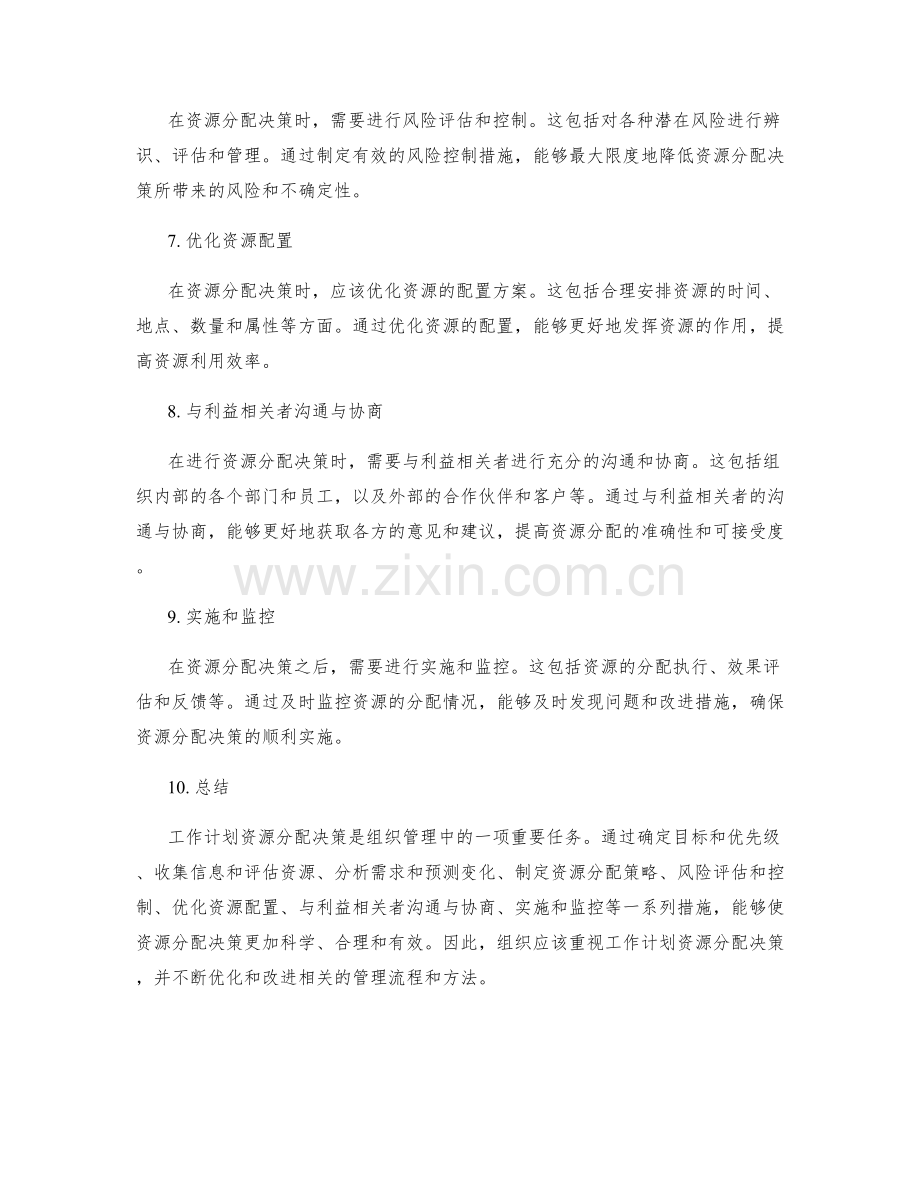 在资源分配决策时，需要进行风险评估和控制。这包括对各种潜在风险进行辨识、评估和管理。通过制定有效的风险控制措施，能够最大限度地降低资源分配决策所带来的风险和不确定性。

7. 优化资源配置

在资源分配决策时，应该优化资源的配置方案。这包括合理安排资源的时间、地点、数量和属性等方面。通过优化资源的配置，能够更好地发挥资源的作用，提高资源利用效率。

8. 与利益相关者沟通与协商

在进行资源分配决策时，需要与利益相关者进行充分的沟通和协商。这包括组织内部的各个部门和员工，以及外部的合作伙伴和客户等。通过与利益相关者的沟通与协商，能够更好地获取各方的意见和建议，提高资源分配的准确性和可接受度。

www.zixin.com.cn

9. 实施和监控

在资源分配决策之后，需要进行实施和监控。这包括资源的分配执行、效果评估和反馈等。通过及时监控资源的分配情况，能够及时发现问题和改进措施，确保资源分配决策的顺利实施。

10. 总结

工作计划资源分配决策是组织管理中的一项重要任务。通过确定目标和优先级、收集信息和评估资源、分析需求和预测变化、制定资源分配策略、风险评估和控制、优化资源配置、与利益相关者沟通与协商、实施和监控等一系列措施，能够使资源分配决策更加科学、合理和有效。因此，组织应该重视工作计划资源分配决策，并不断优化和改进相关的管理流程和方法。